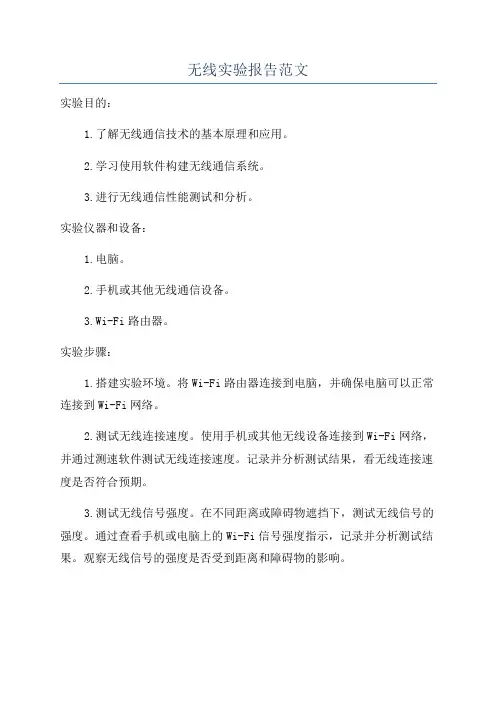 无线实验报告范文

实验目的：

1.了解无线通信技术的基本原理和应用。

2.学习使用软件构建无线通信系统。

3.进行无线通信性能测试和分析。

实验仪器和设备：

1.电脑。

2.手机或其他无线通信设备。

3.Wi-Fi 路由器。

实验步骤：

1.搭建实验环境。将 Wi-Fi 路由器连接到电脑，并确保电脑可以正常连接到 Wi-Fi 网络。

2.测试无线连接速度。使用手机或其他无线设备连接到 Wi-Fi 网络，并通过测速软件测试无线连接速度。记录并分析测试结果，看无线连接速度是否符合预期。

3.测试无线信号强度。在不同距离或障碍物遮挡下，测试无线信号的强度。通过查看手机或电脑上的 Wi-Fi 信号强度指示，记录并分析测试结果。观察无线信号的强度是否受到距离和障碍物的影响。